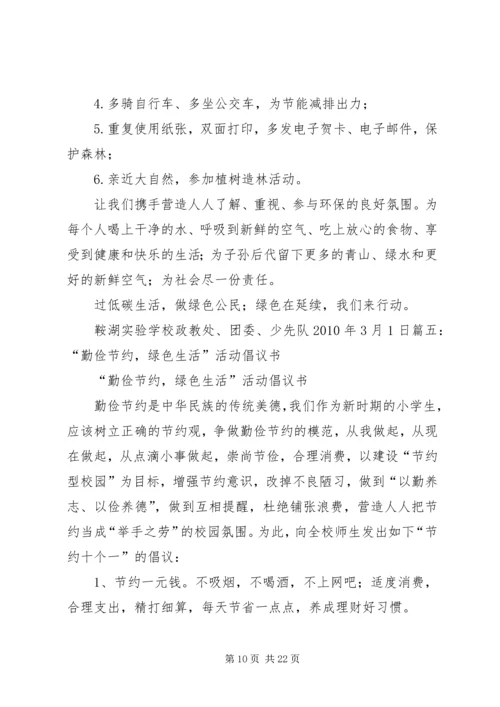 4.多骑自行车、多坐公交车，为节能减排出力；

5.重复使用纸张，双面打印，多发电子贺卡、电子邮件，保护森林；

6.亲近大自然，参加植树造林活动。

让我们携手营造人人了解、重视、参与环保的良好氛围。为每个人喝上干净的水、呼吸到新鲜的空气、吃上放心的食物、享受到健康和快乐的生活；为子孙后代留下更多的青山、绿水和更好的新鲜空气；为社会尽一份责任。

过低碳生活，做绿色公民；绿色在延续，我们来行动。

鞍湖实验学校政教处、团委、少先队 2010 年 3 月 1 日篇五：“勤俭节约，绿色生活”活动倡议书

“勤俭节约，绿色生活”活动倡议书

勤俭节约是中华民族的传统美德，我们作为新时期的小学生，应该树立正确的节约观，争做勤俭节约的模范，从我做起，从现在做起，从点滴小事做起，崇尚节俭，合理消费，以建设“节约型校园”为目标，增强节约意识，改掉不良陋习，做到“以勤养志、以俭养德”，做到互相提醒，杜绝铺张浪费，营造人人把节约当成“举手之劳”的校园氛围。为此，向全校师生发出如下“节约十个一”的倡议：

1、节约一元钱。不吸烟，不喝酒，不上网吧；适度消费，合理支出，精打细算，每天节省一点点，养成理财好习惯。

第 10 页 共 22 页